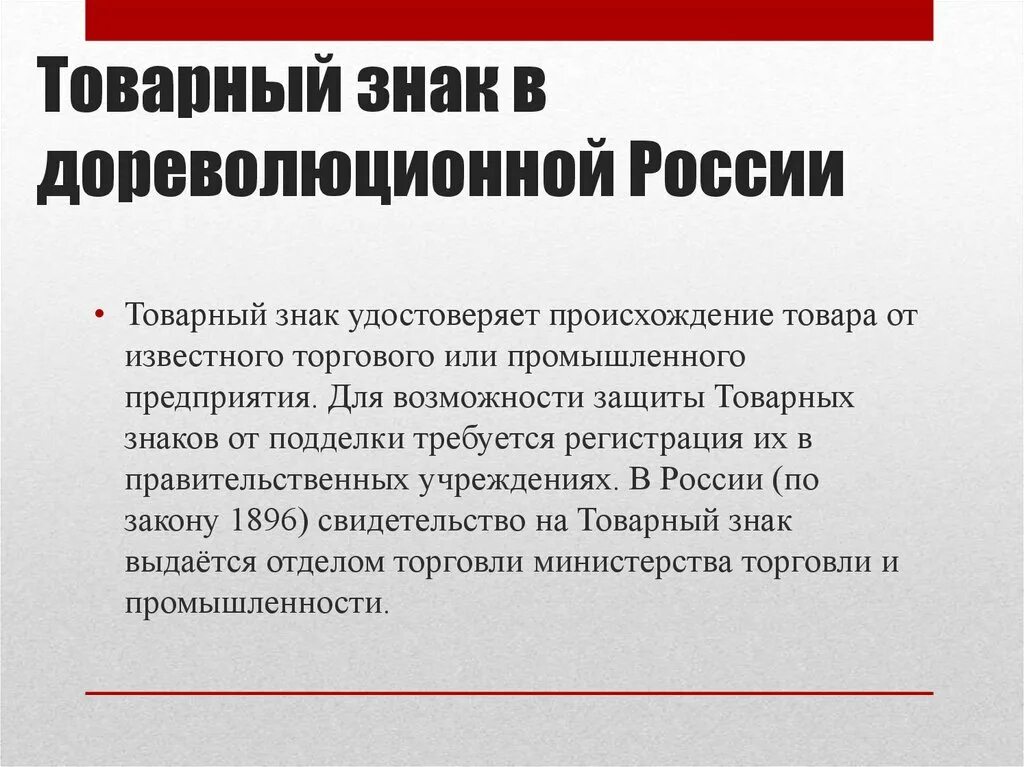 Товарный знак в дореволюционной России

• Товарный знак удостоверяет происхождение товара от известного торгового или промышленного предприятия. Для возможности защиты Товарных знаков от подделки требуется регистрация их в правительственных учреждениях. В России (по закону 1896) свидетельство на Товарный знак выдаётся отделом торговли министерства торговли и промышленности.